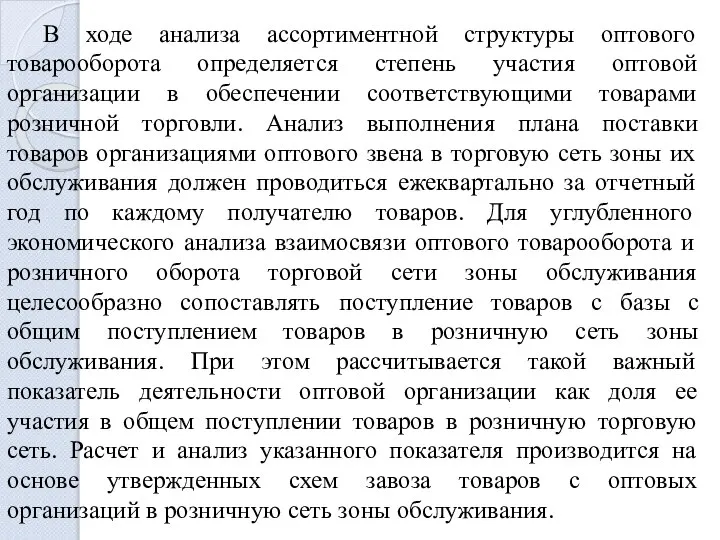 В ходе анализа ассортиментной структуры оптового товарооборота определяется степень участия оптовой организации в обеспечении соответствующими товарами розничной торговли. Анализ выполнения плана поставки товаров организациями оптового звена в торговую сеть зоны их обслуживания должен проводиться ежеквартально за отчетный год по каждому получателю товаров. Для углубленного экономического анализа взаимосвязи оптового товарооборота и розничного оборота торговой сети зоны обслуживания целесообразно сопоставлять поступление товаров с базы с общим поступлением товаров в розничную сеть зоны обслуживания. При этом рассчитывается такой важный показатель деятельности оптовой организации как доля ее участия в общем поступлении товаров в розничную торговую сеть. Расчет и анализ указанного показателя производится на основе утвержденных схем завоза товаров с оптовых организаций в розничную сеть зоны обслуживания.